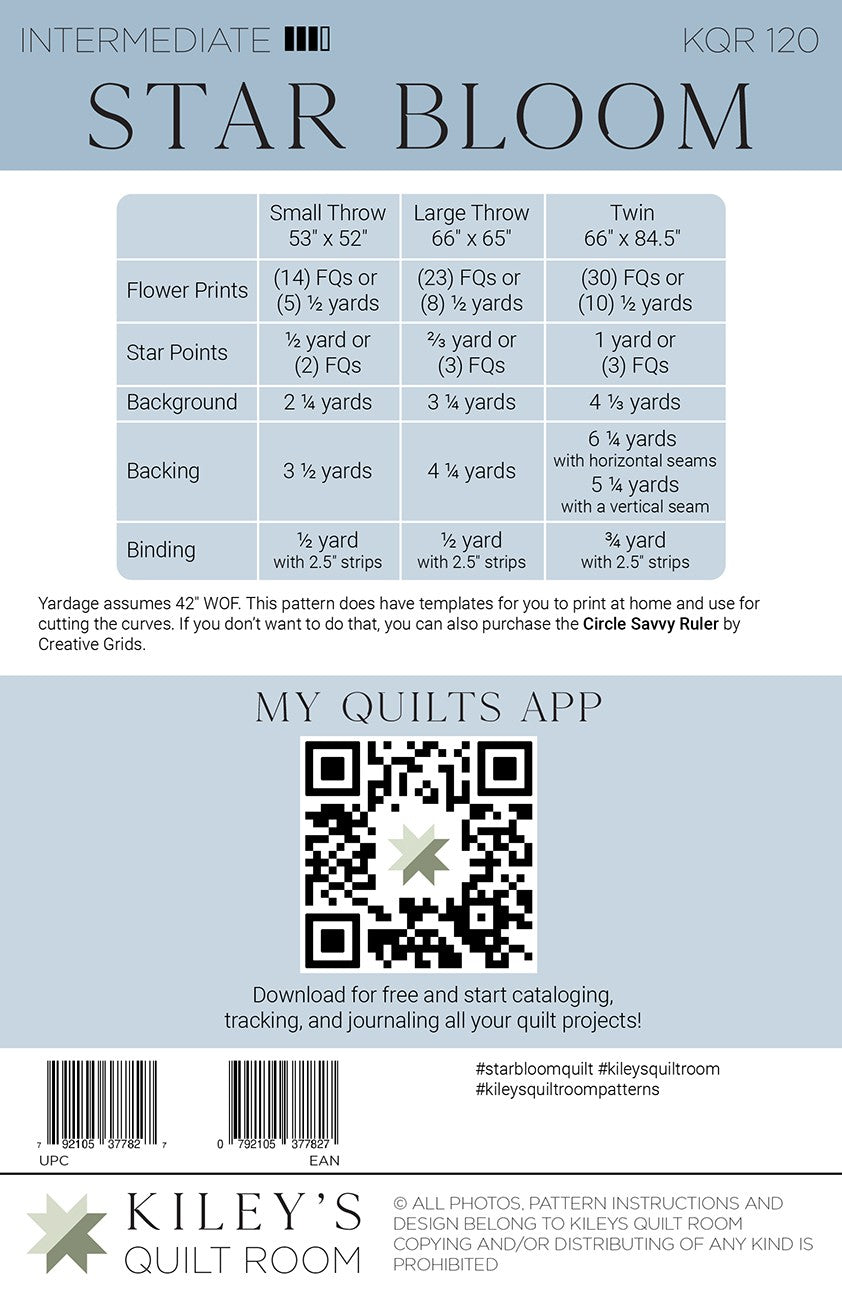 INTERMEDIATE KQR 120

STAR BLOOM

| | Small Throw 53" x 52" | Large Throw 66" x 65" | Twin 66" x 84.5" |
|---|---|---|---|
| Flower Prints | (14) FQs or (5) ½ yards | (23) FQs or (8) ½ yards | (30) FQs or (10) ½ yards |
| Star Points | ½ yard or (2) FQs | ⅔ yard or (3) FQs | 1 yard or (3) FQs |
| Background | 2 ¼ yards | 3 ¼ yards | 4 ⅓ yards |
| Backing | 3 ½ yards | 4 ¼ yards | 6 ¼ yards with horizontal seams 5 ¼ yards with a vertical seam |
| Binding | ½ yard with 2.5" strips | ½ yard with 2.5" strips | ¾ yard with 2.5" strips |

Yardage assumes 42" WOF. This pattern does have templates for you to print at home and use for cutting the curves. If you don't want to do that, you can also purchase the Circle Savvy Ruler by Creative Grids.

MY QUILTS APP

Download for free and start cataloging, tracking, and journaling all your quilt projects!

7 92105 37782 7
UPC

0 792105 377827
EAN

#starbloomquilt #kileysquiltroom
#kileysquiltroompatterns

KILEY'S
QUILT ROOM

© ALL PHOTOS, PATTERN INSTRUCTIONS AND DESIGN BELONG TO KILEYS QUILT ROOM COPYING AND/OR DISTRIBUTING OF ANY KIND IS PROHIBITED